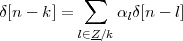 $\delta[n-k] = \sum_{l \in \underline{Z}/k} \alpha_l \delta[n-l]$